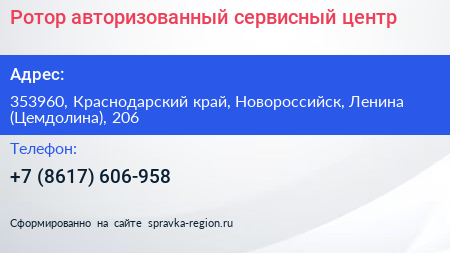 Ротор авторизованный сервисный центр

Адрес:

353960, Краснодарский край, Новороссийск, Ленина (Цемдолина), 206

Телефон:

+7 (8617) 606-958

Сформированно на сайте spravka-region.ru